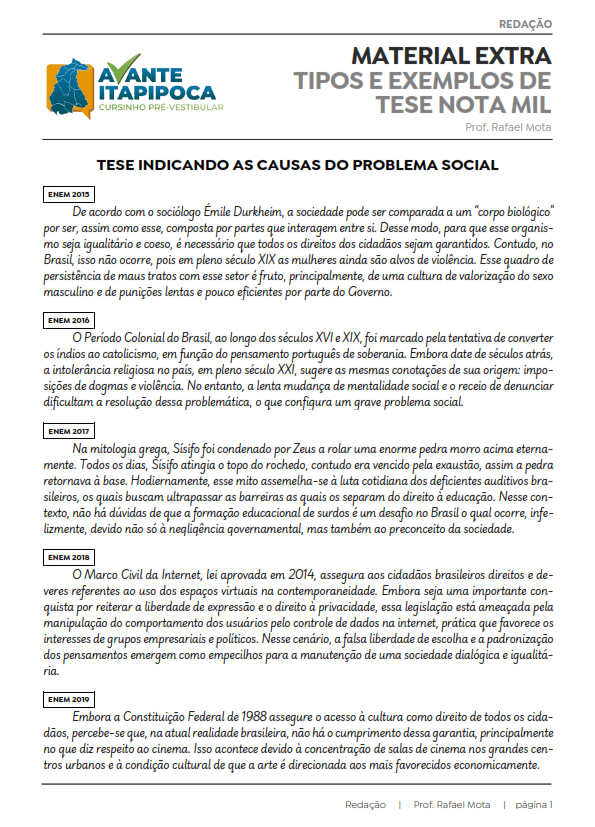 REDAÇÃO

AVANTE ITAPIPOCA
CURSINHO PRÉ-VESTIBULAR

MATERIAL EXTRA
TIPOS E EXEMPLOS DE TESE NOTA MIL
Prof. Rafael Mota

TESE INDICANDO AS CAUSAS DO PROBLEMA SOCIAL

ENEM 2015

De acordo com o sociólogo Émile Durkheim, a sociedade pode ser comparada a um "corpo biológico" por ser, assim como esse, composta por partes que interagem entre si. Desse modo, para que esse organismo seja igualitário e coeso, é necessário que todos os direitos dos cidadãos sejam garantidos. Contudo, no Brasil, isso não ocorre, pois em pleno século XIX as mulheres ainda são alvos de violência. Esse quadro de persistência de maus tratos com esse setor é fruto, principalmente, de uma cultura de valorização do sexo masculino e de punições lentas e pouco eficientes por parte do Governo.

ENEM 2016

O Período Colonial do Brasil, ao longo dos séculos XVI e XIX, foi marcado pela tentativa de converter os índios ao catolicismo, em função do pensamento português de soberania. Embora date de séculos atrás, a intolerância religiosa no país, em pleno século XXI, sugere as mesmas conotações de sua origem: imposições de dogmas e violência. No entanto, a lenta mudança de mentalidade social e o receio de denunciar dificultam a resolução dessa problemática, o que configura um grave problema social.

ENEM 2017

Na mitologia grega, Sísifo foi condenado por Zeus a rolar uma enorme pedra morro acima eternamente. Todos os dias, Sísifo atingia o topo do rochedo, contudo era vencido pela exaustão, assim a pedra retornava à base. Hodiernamente, esse mito assemelha-se à luta cotidiana dos deficientes auditivos brasileiros, os quais buscam ultrapassar as barreiras as quais os separam do direito à educação. Nesse contexto, não há dúvidas de que a formação educacional de surdos é um desafio no Brasil o qual ocorre, infelizmente, devido não só à negligência governamental, mas também ao preconceito da sociedade.

ENEM 2018

O Marco Civil da Internet, lei aprovada em 2014, assegura aos cidadãos brasileiros direitos e deveres referentes ao uso dos espaços virtuais na contemporaneidade. Embora seja uma importante conquista por reiterar a liberdade de expressão e o direito à privacidade, essa legislação está ameaçada pela manipulação do comportamento dos usuários pelo controle de dados na internet, prática que favorece os interesses de grupos empresariais e políticos. Nesse cenário, a falsa liberdade de escolha e a padronização dos pensamentos emergem como empecilhos para a manutenção de uma sociedade dialógica e igualitária.

ENEM 2019

Embora a Constituição Federal de 1988 assegure o acesso à cultura como direito de todos os cidadãos, percebe-se que, na atual realidade brasileira, não há o cumprimento dessa garantia, principalmente no que diz respeito ao cinema. Isso acontece devido à concentração de salas de cinema nos grandes centros urbanos e à condição cultural de que a arte é direcionada aos mais favorecidos economicamente.

Redação | Prof. Rafael Mota | página 1